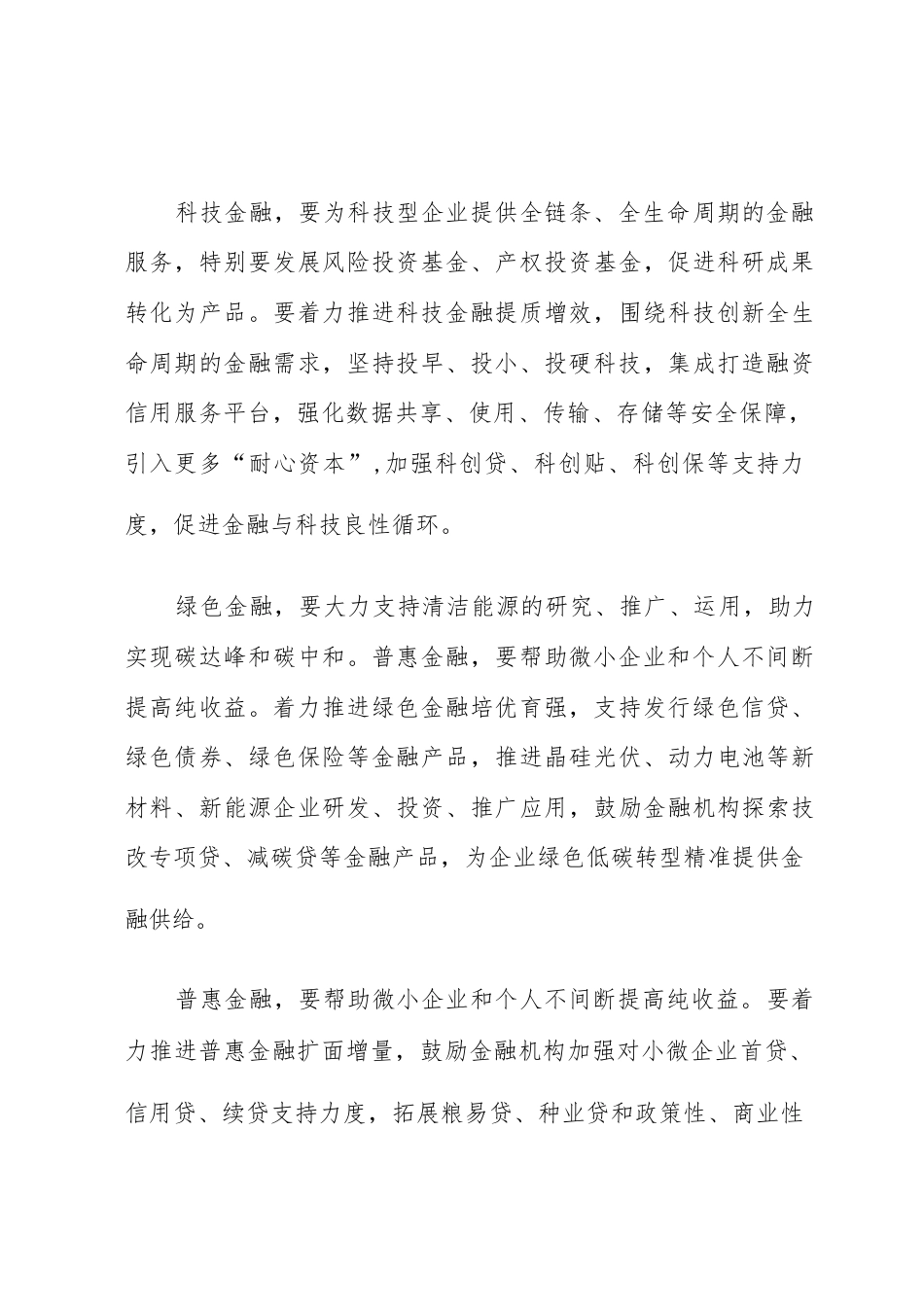 科技金融，要为科技型企业提供全链条、全生命周期的金融服务，特别要发展风险投资基金、产权投资基金，促进科研成果转化为产品。要着力推进科技金融提质增效，围绕科技创新全生命周期的金融需求，坚持投早、投小、投硬科技，集成打造融资信用服务平台，强化数据共享、使用、传输、存储等安全保障，引入更多“耐心资本”,加强科创贷、科创贴、科创保等支持力度，促进金融与科技良性循环。

绿色金融，要大力支持清洁能源的研究、推广、运用，助力实现碳达峰和碳中和。普惠金融，要帮助微小企业和个人不间断提高纯收益。着力推进绿色金融培优育强，支持发行绿色信贷、绿色债券、绿色保险等金融产品，推进晶硅光伏、动力电池等新材料、新能源企业研发、投资、推广应用，鼓励金融机构探索技改专项贷、减碳贷等金融产品，为企业绿色低碳转型精准提供金融供给。

普惠金融，要帮助微小企业和个人不间断提高纯收益。要着力推进普惠金融扩面增量，鼓励金融机构加强对小微企业首贷、信用贷、续贷支持力度，拓展粮易贷、种业贷和政策性、商业性